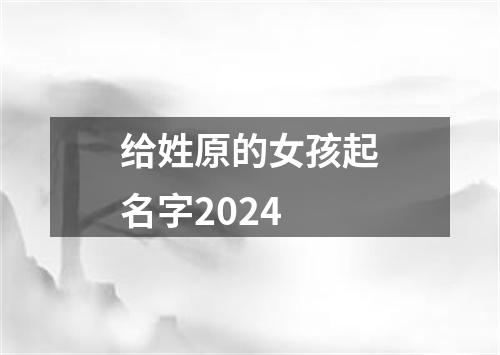 给姓原的女孩起名字2024